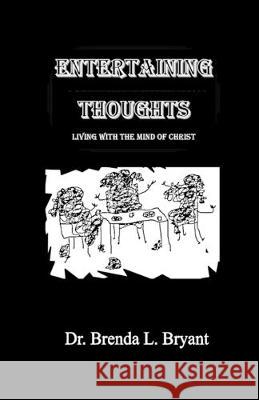 ENTERTAINING
THOUGHTS
LIVING WITH THE MIND OF CHRIST

Dr. Brenda L. Bryant

Kraina Książek